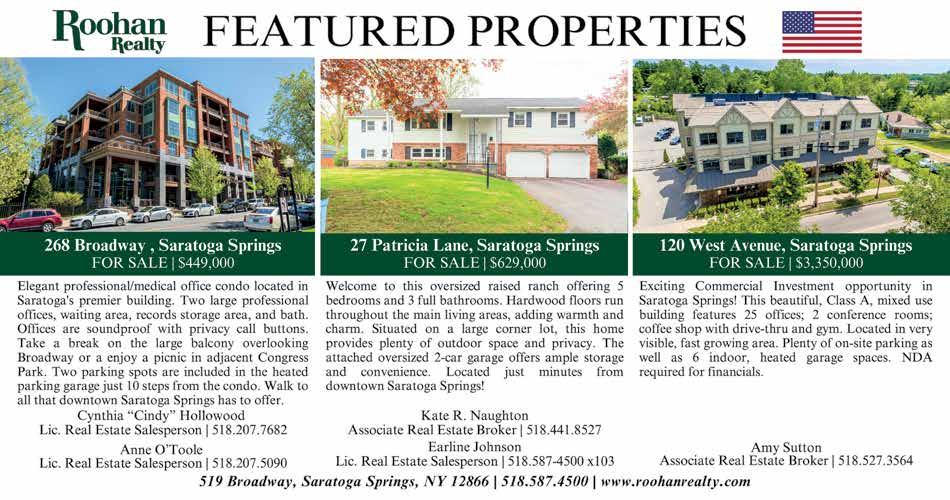 Roohan Realty

FEATURED PROPERTIES

268 Broadway , Saratoga Springs
FOR SALE | $449,000

Elegant professional/medical office condo located in Saratoga's premier building. Two large professional offices, waiting area, records storage area, and bath. Offices are soundproof with privacy call buttons. Take a break on the large balcony overlooking Broadway or a enjoy a picnic in adjacent Congress Park. Two parking spots are included in the heated parking garage just 10 steps from the condo. Walk to all that downtown Saratoga Springs has to offer.

Cynthia "Cindy" Hollowood
Lic. Real Estate Salesperson | 518.207.7682

Anne O'Toole
Lic. Real Estate Salesperson | 518.207.5090

27 Patricia Lane, Saratoga Springs
FOR SALE | $629,000

Welcome to this oversized raised ranch offering 5 bedrooms and 3 full bathrooms. Hardwood floors run throughout the main living areas, adding warmth and charm. Situated on a large corner lot, this home provides plenty of outdoor space and privacy. The attached oversized 2-car garage offers ample storage and convenience. Located just minutes from downtown Saratoga Springs!

Kate R. Naughton
Associate Real Estate Broker | 518.441.8527

Earline Johnson
Lic. Real Estate Salesperson | 518.587-4500 x103

120 West Avenue, Saratoga Springs
FOR SALE | $3,350,000

Exciting Commercial Investment opportunity in Saratoga Springs! This beautiful, Class A, mixed use building features 25 offices; 2 conference rooms; coffee shop with drive-thru and gym. Located in very visible, fast growing area. Plenty of on-site parking as well as 6 indoor, heated garage spaces. NDA required for financials.

Amy Sutton
Associate Real Estate Broker | 518.527.3564

519 Broadway, Saratoga Springs, NY 12866 | 518.587.4500 | www.roohanrealty.com